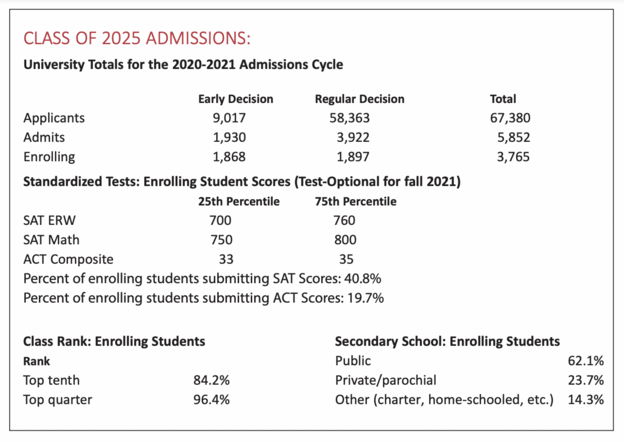 CLASS OF 2025 ADMISSIONS:

University Totals for the 2020-2021 Admissions Cycle

| | Early Decision | Regular Decision | Total |
|---|---|---|---|
| Applicants | 9,017 | 58,363 | 67,380 |
| Admits | 1,930 | 3,922 | 5,852 |
| Enrolling | 1,868 | 1,897 | 3,765 |

Standardized Tests: Enrolling Student Scores (Test-Optional for fall 2021)

| | 25th Percentile | 75th Percentile |
|---|---|---|
| SAT ERW | 700 | 760 |
| SAT Math | 750 | 800 |
| ACT Composite | 33 | 35 |

Percent of enrolling students submitting SAT Scores: 40.8%
Percent of enrolling students submitting ACT Scores: 19.7%

Class Rank: Enrolling Students

| Rank | |
|---|---|
| Top tenth | 84.2% |
| Top quarter | 96.4% |

Secondary School: Enrolling Students

| | |
|---|---|
| Public | 62.1% |
| Private/parochial | 23.7% |
| Other (charter, home-schooled, etc.) | 14.3% |